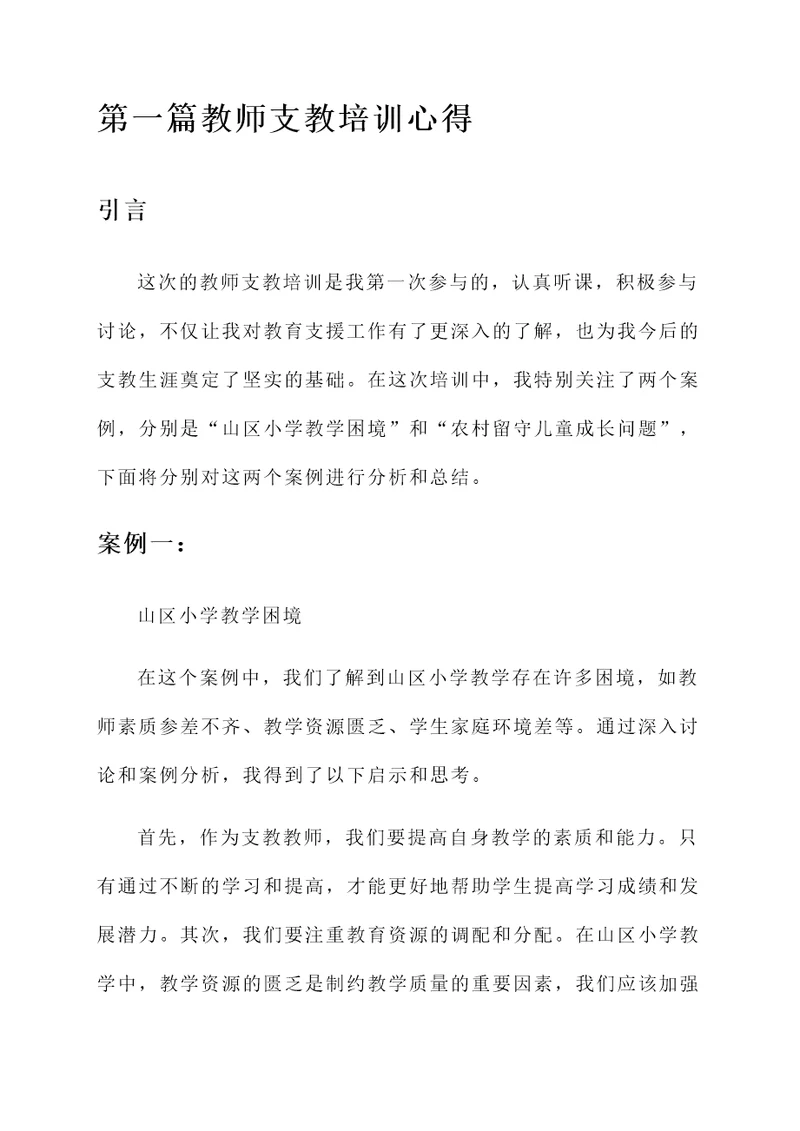 第一篇教师支教培训心得

引言

这次的教师支教培训是我第一次参与的，认真听课，积极参与讨论，不仅让我对教育支援工作有了更深入的了解，也为我今后的支教生涯奠定了坚实的基础。在这次培训中，我特别关注了两个案例，分别是“山区小学教学困境”和“农村留守儿童成长问题”，下面将分别对这两个案例进行分析和总结。

案例一：

山区小学教学困境

在这个案例中，我们了解到山区小学教学存在许多困境，如教师素质参差不齐、教学资源匮乏、学生家庭环境差等。通过深入讨论和案例分析，我得到了以下启示和思考。

首先，作为支教教师，我们要提高自身教学的素质和能力。只有通过不断的学习和提高，才能更好地帮助学生提高学习成绩和发展潜力。其次，我们要注重教育资源的调配和分配。在山区小学教学中，教学资源的匮乏是制约教学质量的重要因素，我们应该加强